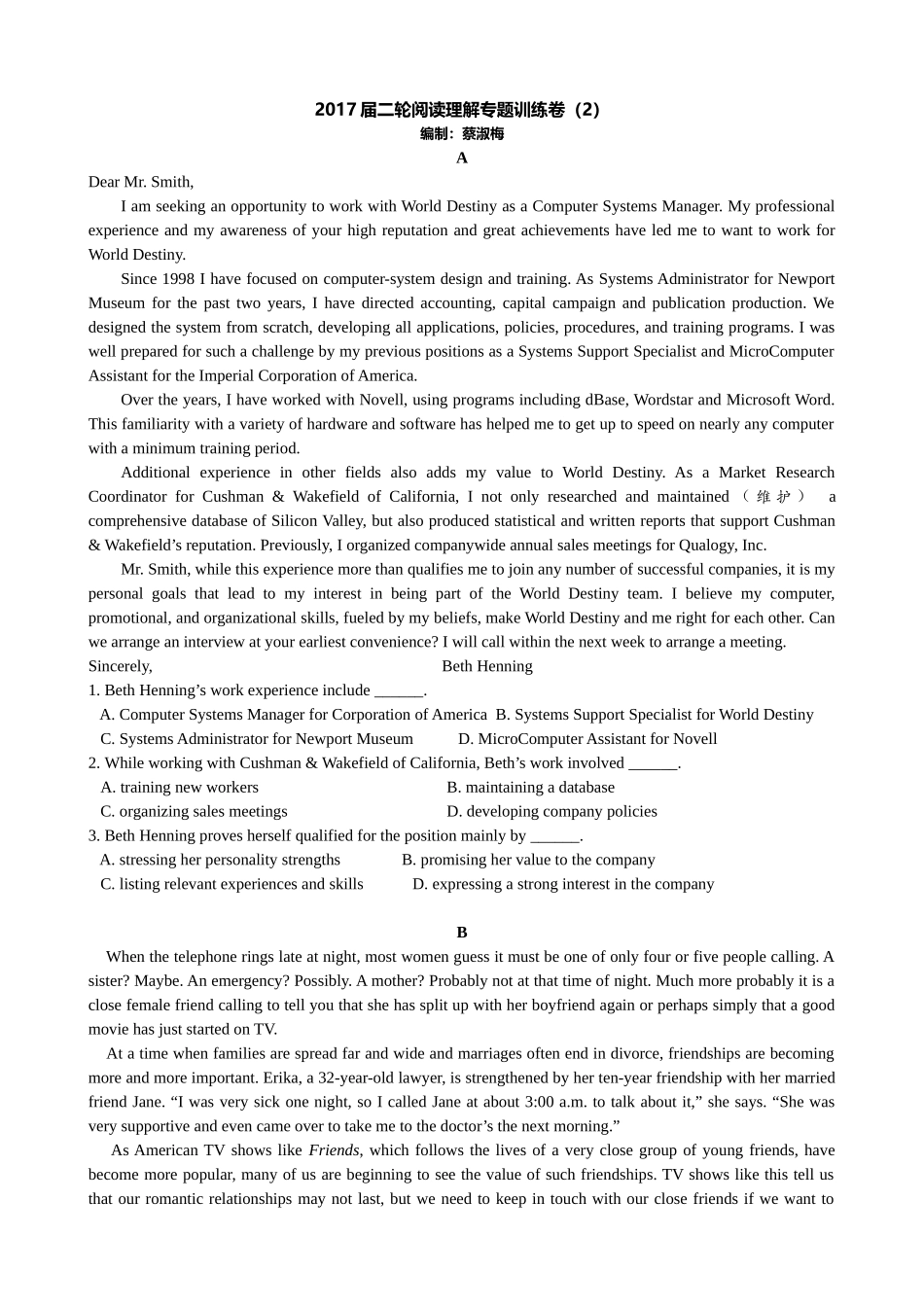 2017届二轮阅读理解专题训练卷（2）
编制：蔡淑梅
A

Dear Mr. Smith,

I am seeking an opportunity to work with World Destiny as a Computer Systems Manager. My professional experience and my awareness of your high reputation and great achievements have led me to want to work for World Destiny.

Since 1998 I have focused on computer-system design and training. As Systems Administrator for Newport Museum for the past two years, I have directed accounting, capital campaign and publication production. We designed the system from scratch, developing all applications, policies, procedures, and training programs. I was well prepared for such a challenge by my previous positions as a Systems Support Specialist and MicroComputer Assistant for the Imperial Corporation of America.

Over the years, I have worked with Novell, using programs including dBase, Wordstar and Microsoft Word. This familiarity with a variety of hardware and software has helped me to get up to speed on nearly any computer with a minimum training period.

Additional experience in other fields also adds my value to World Destiny. As a Market Research Coordinator for Cushman & Wakefield of California, I not only researched and maintained（维护） a comprehensive database of Silicon Valley, but also produced statistical and written reports that support Cushman & Wakefield's reputation. Previously, I organized companywide annual sales meetings for Qualogy, Inc.

Mr. Smith, while this experience more than qualifies me to join any number of successful companies, it is my personal goals that lead to my interest in being part of the World Destiny team. I believe my computer, promotional, and organizational skills, fueled by my beliefs, make World Destiny and me right for each other. Can we arrange an interview at your earliest convenience? I will call within the next week to arrange a meeting.

Sincerely, Beth Henning

1. Beth Henning's work experience include ____.
A. Computer Systems Manager for Corporation of America B. Systems Support Specialist for World Destiny
C. Systems Administrator for Newport Museum D. MicroComputer Assistant for Novell
2. While working with Cushman & Wakefield of California, Beth's work involved ____.
A. training new workers B. maintaining a database
C. organizing sales meetings D. developing company policies
3. Beth Henning proves herself qualified for the position mainly by ____.
A. stressing her personality strengths B. promising her value to the company
C. listing relevant experiences and skills D. expressing a strong interest in the company

B

When the telephone rings late at night, most women guess it must be one of only four or five people calling. A sister? Maybe. An emergency? Possibly. A mother? Probably not at that time of night. Much more probably it is a close female friend calling to tell you that she has split up with her boyfriend again or perhaps simply that a good movie has just started on TV.

At a time when families are spread far and wide and marriages often end in divorce, friendships are becoming more and more important. Erika, a 32-year-old lawyer, is strengthened by her ten-year friendship with her married friend Jane. "I was very sick one night, so I called Jane at about 3:00 a.m. to talk about it," she says. "She was very supportive and even came over to take me to the doctor's the next morning."

As American TV shows like Friends, which follows the lives of a very close group of young friends, have become more popular, many of us are beginning to see the value of such friendships. TV shows like this tell us that our romantic relationships may not last, but we need to keep in touch with our close friends if we want to